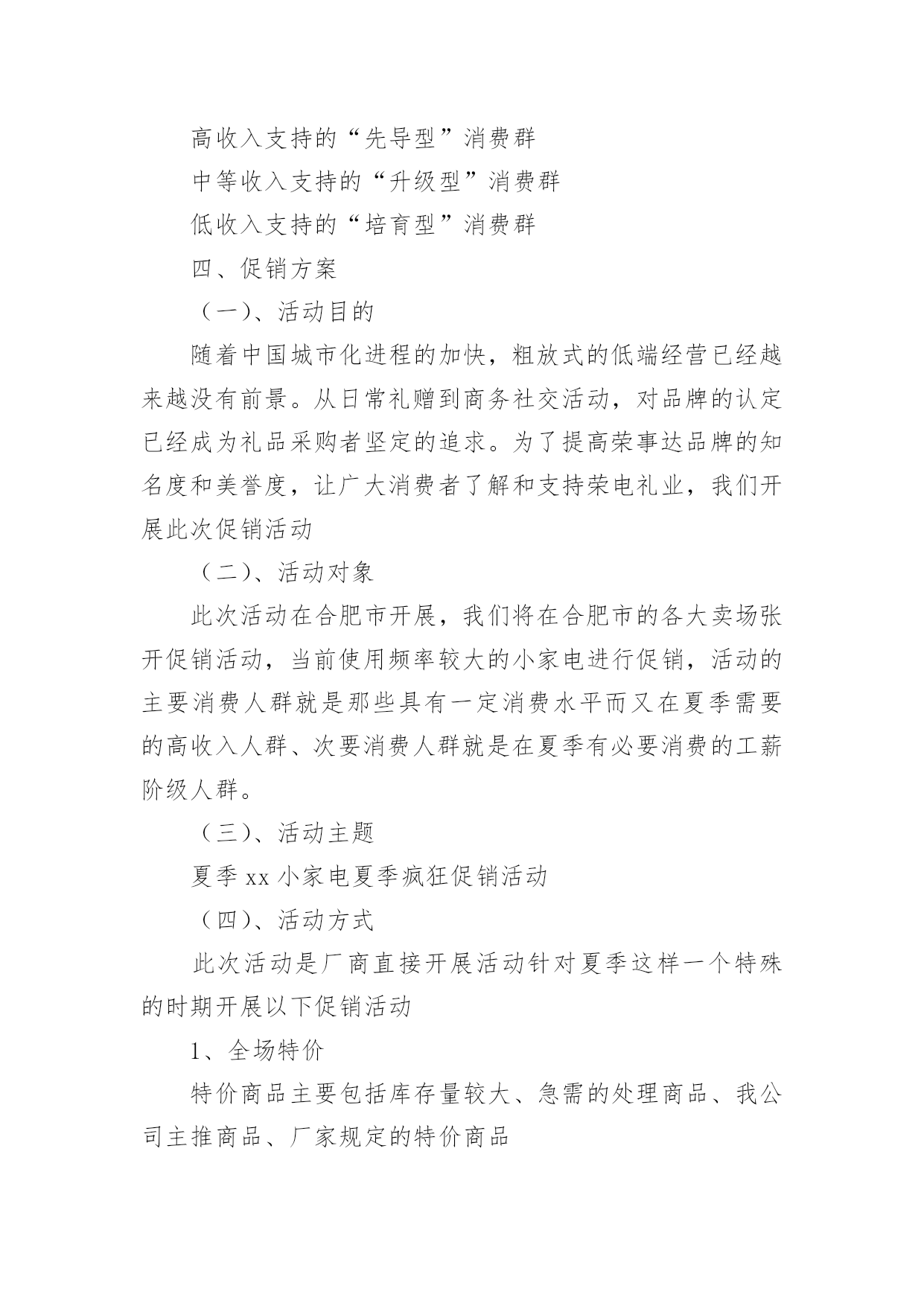 高收入支持的“先导型”消费群

中等收入支持的“升级型”消费群

低收入支持的“培育型”消费群

四、促销方案

（一）、活动目的

随着中国城市化进程的加快，粗放式的低端经营已经越来越没有前景。从日常礼赠到商务社交活动，对品牌的认定已经成为礼品采购者坚定的追求。为了提高荣事达品牌的知名度和美誉度，让广大消费者了解和支持荣电礼业，我们开展此次促销活动

（二）、活动对象

此次活动在合肥市开展，我们将在合肥市的各大卖场张开促销活动，当前使用频率较大的小家电进行促销，活动的主要消费人群就是那些具有一定消费水平而又在夏季需要的高收入人群、次要消费人群就是在夏季有必要消费的工薪阶级人群。

（三）、活动主题

夏季 xx 小家电夏季疯狂促销活动

（四）、活动方式

此次活动是厂商直接开展活动针对夏季这样一个特殊的时期开展以下促销活动

1、全场特价

特价商品主要包括库存量较大、急需的处理商品、我公司主推商品、厂家规定的特价商品